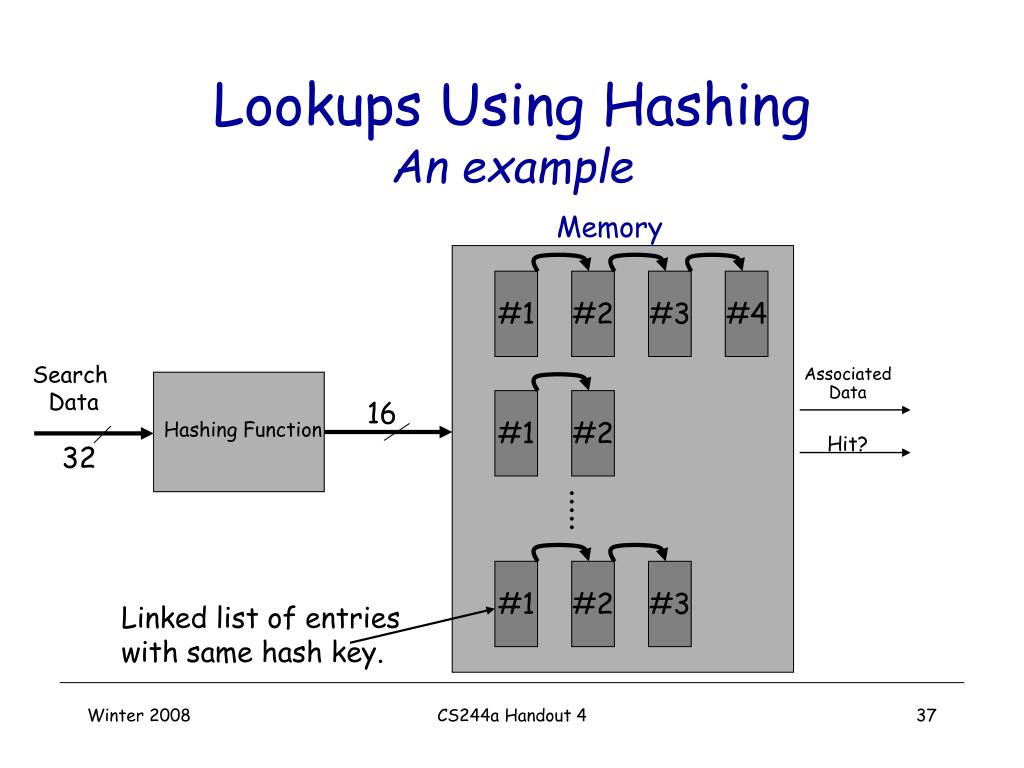 Lookups Using Hashing
An example

Memory

#1 #2 #3 #4

Search Data

32

Hashing Function

16

#1 #2

Associated Data

Hit?

#1 #2 #3

Linked list of entries with same hash key.

Winter 2008

CS244a Handout 4

37